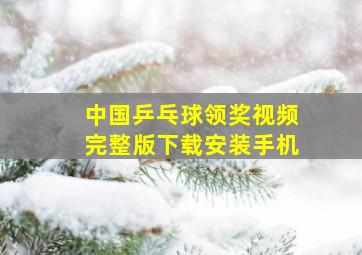 中国乒乓球领奖视频
完整版下载安装手机